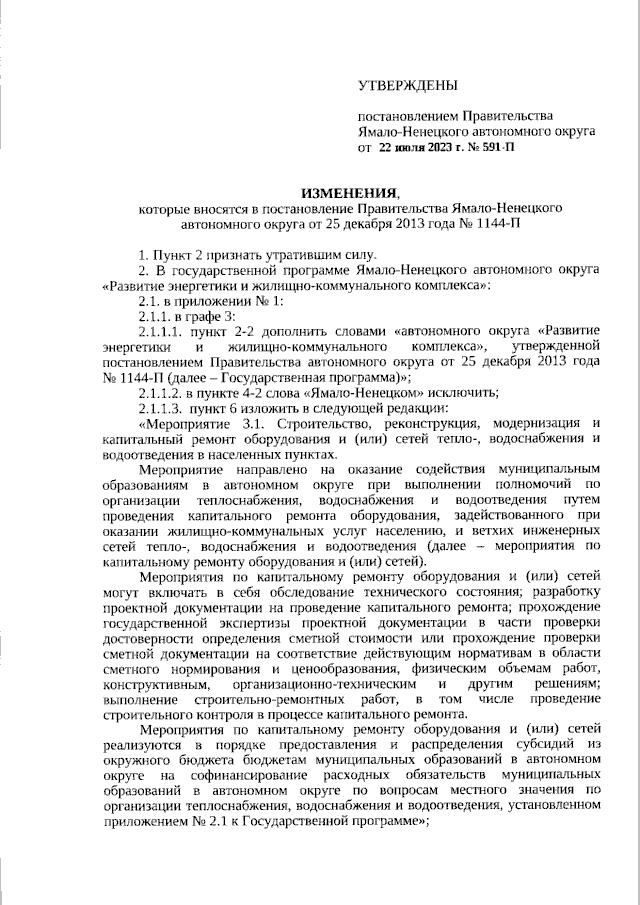 УТВЕРЖДЕНЫ

постановлением Правительства Ямало-Ненецкого автономного округа от 22 июля 2023 г. № 591-П

ИЗМЕНЕНИЯ,
которые вносятся в постановление Правительства Ямало-Ненецкого автономного округа от 25 декабря 2013 года № 1144-П

1. Пункт 2 признать утратившим силу.

2. В государственной программе Ямало-Ненецкого автономного округа «Развитие энергетики и жилищно-коммунального комплекса»:

2.1. в приложении № 1:

2.1.1. в графе 3:

2.1.1.1. пункт 2-2 дополнить словами «автономного округа «Развитие энергетики и жилищно-коммунального комплекса», утвержденной постановлением Правительства автономного округа от 25 декабря 2013 года № 1144-П (далее – Государственная программа)»;

2.1.1.2. в пункте 4-2 слова «Ямало-Ненецком» исключить;

2.1.1.3. пункт 6 изложить в следующей редакции:

«Мероприятие 3.1. Строительство, реконструкция, модернизация и капитальный ремонт оборудования и (или) сетей тепло-, водоснабжения и водоотведения в населенных пунктах.

Мероприятие направлено на оказание содействия муниципальным образованиям в автономном округе при выполнении полномочий по организации теплоснабжения, водоснабжения и водоотведения путем проведения капитального ремонта оборудования, задействованного при оказании жилищно-коммунальных услуг населению, и ветхих инженерных сетей тепло-, водоснабжения и водоотведения (далее – мероприятия по капитальному ремонту оборудования и (или) сетей).

Мероприятия по капитальному ремонту оборудования и (или) сетей могут включать в себя обследование технического состояния; разработку проектной документации на проведение капитального ремонта; прохождение государственной экспертизы проектной документации в части проверки достоверности определения сметной стоимости или прохождение проверки сметной документации на соответствие действующим нормативам в области сметного нормирования и ценообразования, физическим объемам работ, конструктивным, организационно-техническим и другим решениям; выполнение строительно-ремонтных работ, в том числе проведение строительного контроля в процессе капитального ремонта.

Мероприятия по капитальному ремонту оборудования и (или) сетей реализуются в порядке предоставления и распределения субсидий из окружного бюджета бюджетам муниципальных образований в автономном округе на софинансирование расходных обязательств муниципальных образований в автономном округе по вопросам местного значения по организации теплоснабжения, водоснабжения и водоотведения, установленном приложением № 2.1 к Государственной программе»;